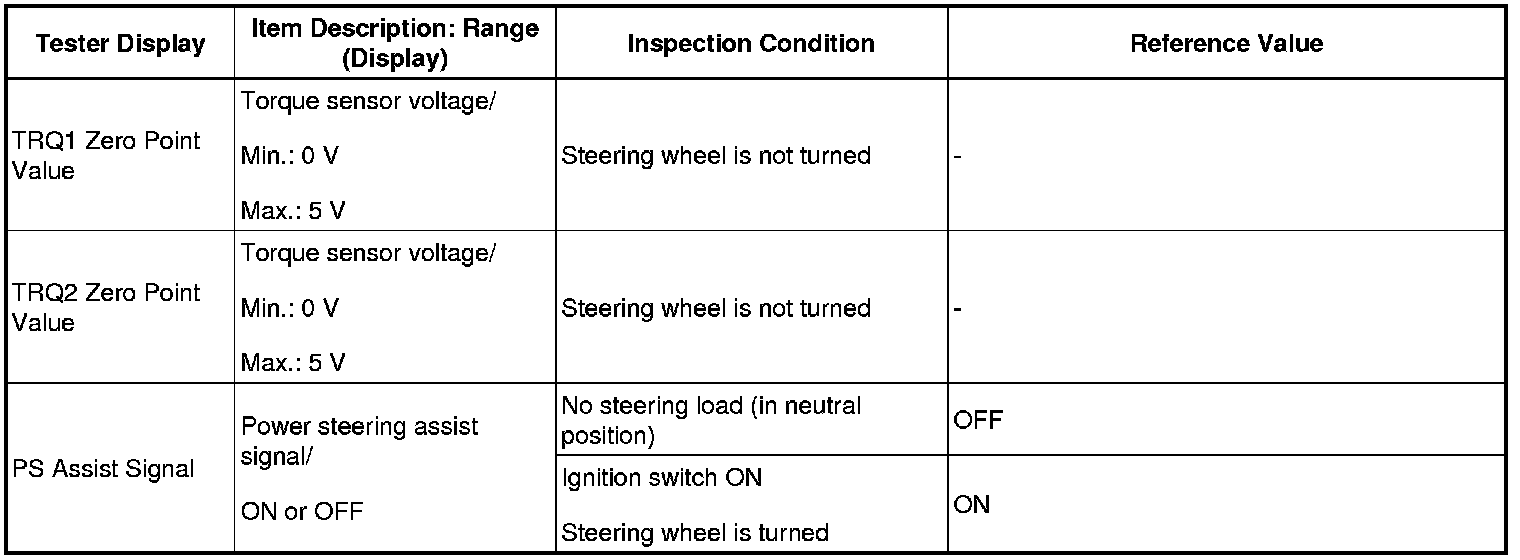 | Tester Display | Item Description: Range (Display) | Inspection Condition | Reference Value |
|---|---|---|---|
| TRQ1 Zero Point Value | Torque sensor voltage/ Min.: 0 V Max.: 5 V | Steering wheel is not turned | - |
| TRQ2 Zero Point Value | Torque sensor voltage/ Min.: 0 V Max.: 5 V | Steering wheel is not turned | - |
| PS Assist Signal | Power steering assist signal/ ON or OFF | No steering load (in neutral position) | OFF |
| | | Ignition switch ON Steering wheel is turned | ON |